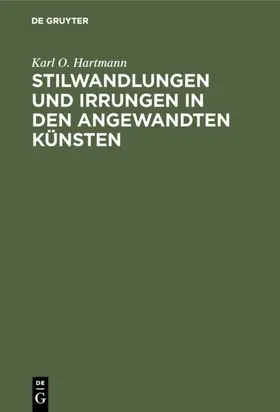 DE GRUYTER

Karl O. Hartmann

STILWANDLUNGEN UND IRRUNGEN IN DEN ANGEWANDTEN KÜNSTEN

DE
G